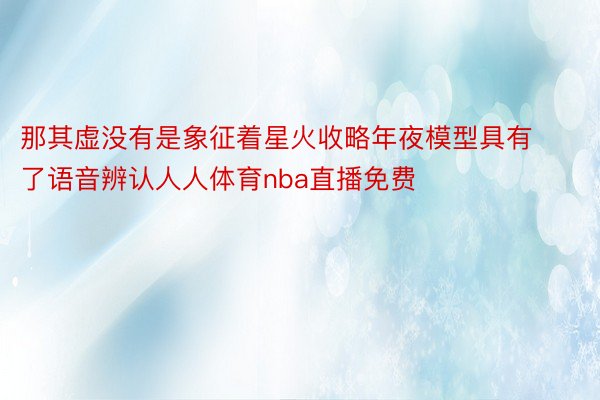 那其虚没有是象征着星火收略年夜模型具有了语音辨认人人体育nba直播免费